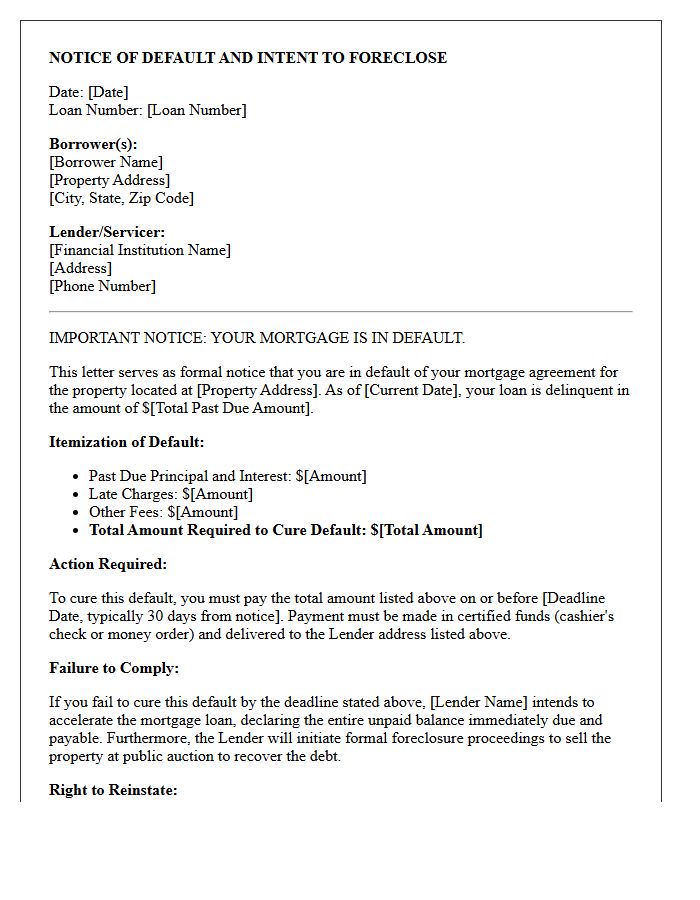 NOTICE OF DEFAULT AND INTENT TO FORECLOSE

Date: [Date]
Loan Number: [Loan Number]

Borrower(s):
[Borrower Name]
[Property Address]
[City, State, Zip Code]

Lender/Servicer:
[Financial Institution Name]
[Address]
[Phone Number]

IMPORTANT NOTICE: YOUR MORTGAGE IS IN DEFAULT.

This letter serves as formal notice that you are in default of your mortgage agreement for the property located at [Property Address]. As of [Current Date], your loan is delinquent in the amount of $[Total Past Due Amount].

Itemization of Default:

• Past Due Principal and Interest: $[Amount]
• Late Charges: $[Amount]
• Other Fees: $[Amount]
• Total Amount Required to Cure Default: $[Total Amount]

Action Required:

To cure this default, you must pay the total amount listed above on or before [Deadline Date, typically 30 days from notice]. Payment must be made in certified funds (cashier's check or money order) and delivered to the Lender address listed above.

Failure to Comply:

If you fail to cure this default by the deadline stated above, [Lender Name] intends to accelerate the mortgage loan, declaring the entire unpaid balance immediately due and payable. Furthermore, the Lender will initiate formal foreclosure proceedings to sell the property at public auction to recover the debt.

Right to Reinstate: